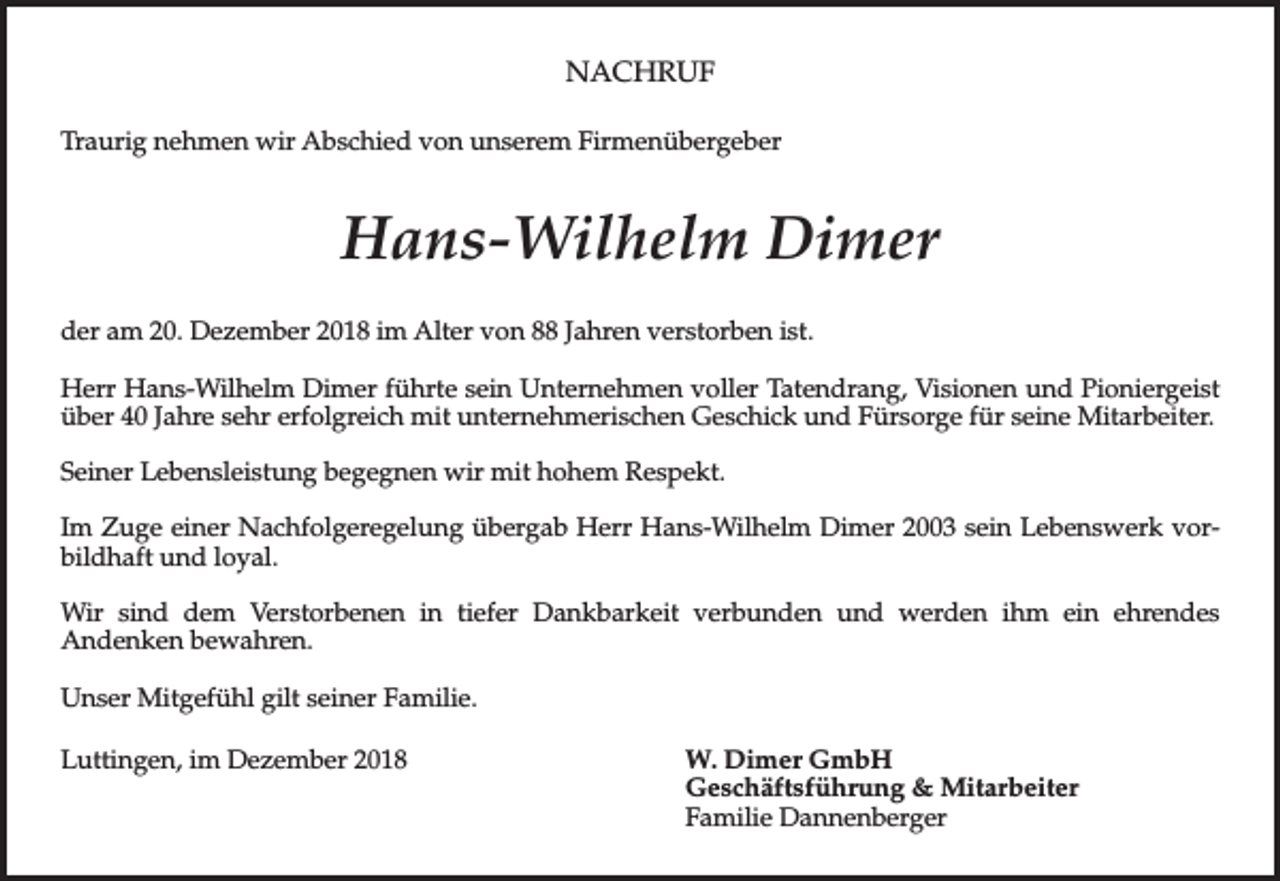 NACHRUF

Traurig nehmen wir Abschied von unserem Firmenübergeber

Hans-Wilhelm Dimer

der am 20. Dezember 2018 im Alter von 88 Jahren verstorben ist.

Herr Hans-Wilhelm Dimer führte sein Unternehmen voller Tatendrang, Visionen und Pioniergeist über 40 Jahre sehr erfolgreich mit unternehmerischen Geschick und Fürsorge für seine Mitarbeiter.

Seiner Lebensleistung begegnen wir mit hohem Respekt.

Im Zuge einer Nachfolgeregelung übergab Herr Hans-Wilhelm Dimer 2003 sein Lebenswerk vorbildhaft und loyal.

Wir sind dem Verstorbenen in tiefer Dankbarkeit verbunden und werden ihm ein ehrendes Andenken bewahren.

Unser Mitgefühl gilt seiner Familie.

Luttingen, im Dezember 2018

W. Dimer GmbH
Geschäftsführung & Mitarbeiter
Familie Dannenberger